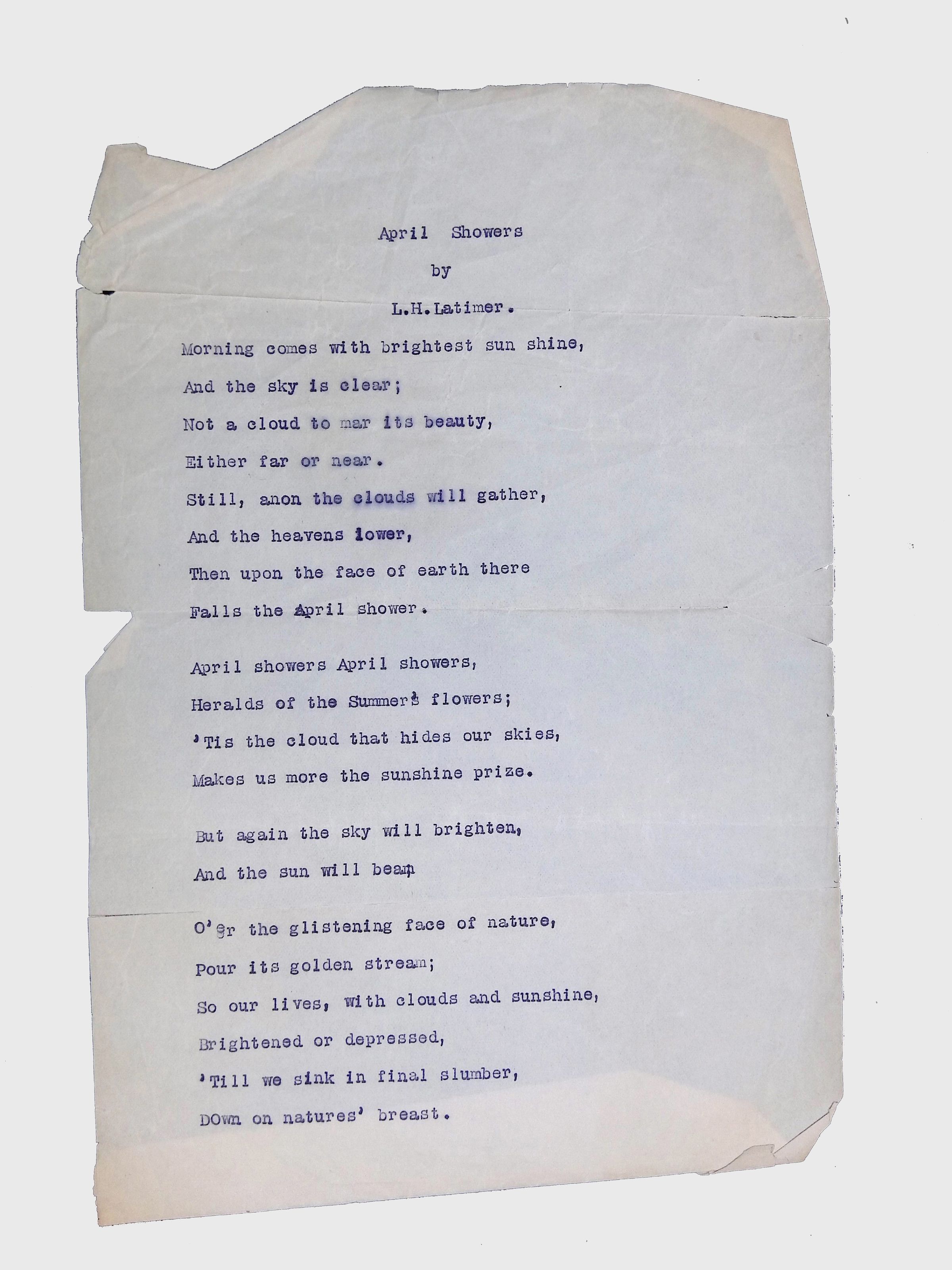 April Showers

by

L.H.Latimer.

Morning comes with brightest sun shine,
And the sky is clear;
Not a cloud to mar its beauty,
Either far or near.
Still, anon the clouds will gather,
And the heavens lower,
Then upon the face of earth there
Falls the April shower.

April showers April showers,
Heralds of the Summer's flowers;
'Tis the cloud that hides our skies,
Makes us more the sunshine prize.

But again the sky will brighten,
And the sun will beam

O'er the glistening face of nature,
Pour its golden stream;
So our lives, with clouds and sunshine,
Brightened or depressed,
'Till we sink in final slumber,
DOwn on natures' breast.